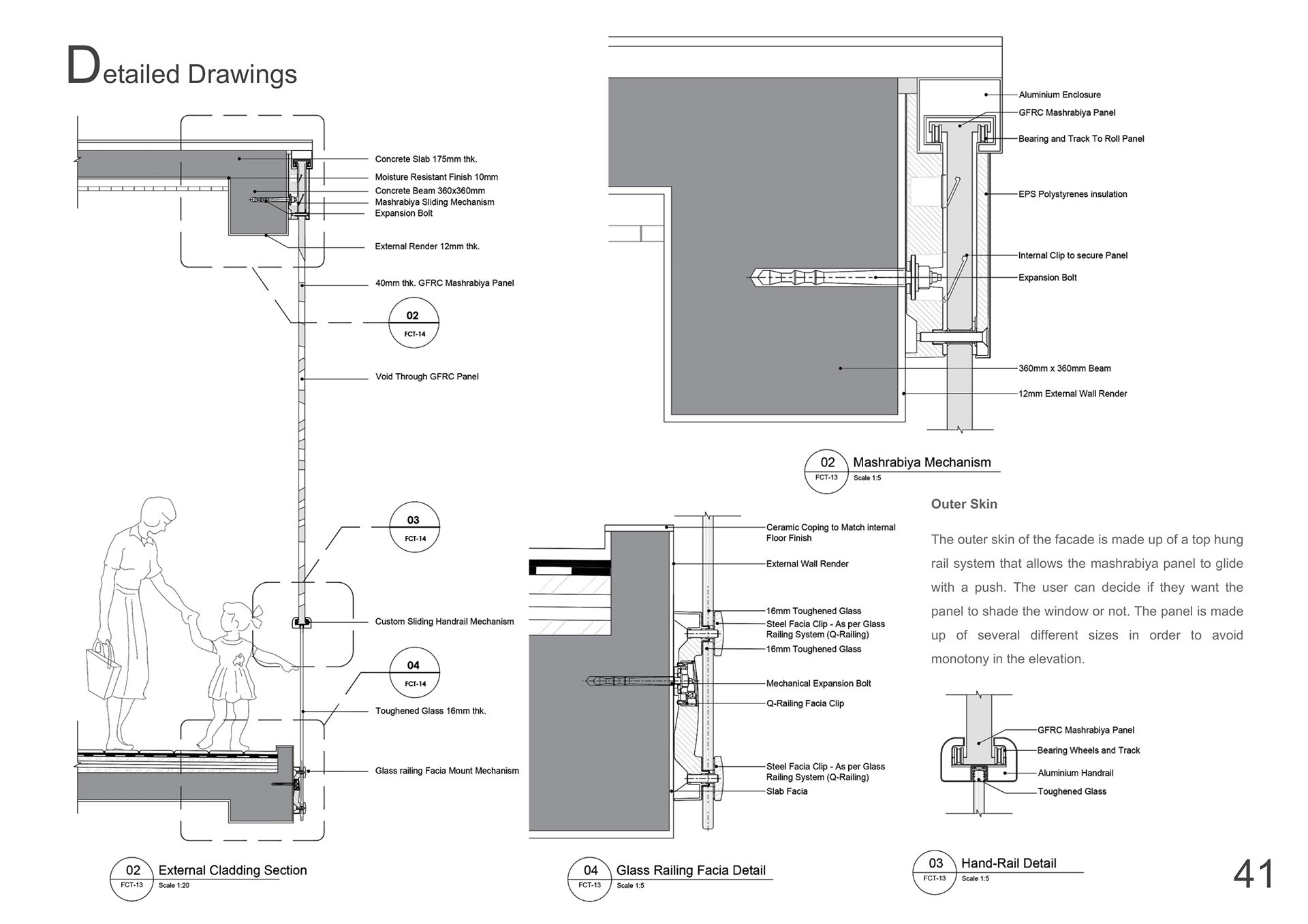 Detailed Drawings

Concrete Slab 175mm thk.
Moisture Resistant Finish 10mm
Concrete Beam 360x360mm
Mashrabiya Sliding Mechanism
Expansion Bolt
External Render 12mm thk.
40mm thk. GFRC Mashrabiya Panel
02
FCT-14
Void Through GFRC Panel
03
FCT-14
Custom Sliding Handrail Mechanism
04
FCT-14
Toughened Glass 16mm thk.
Glass railing Facia Mount Mechanism

02 FCT-13 External Cladding Section Scale 1:20

Aluminium Enclosure
GFRC Mashrabiya Panel
Bearing and Track To Roll Panel
EPS Polystyrenes insulation
Internal Clip to secure Panel
Expansion Bolt
360mm x 360mm Beam
12mm External Wall Render

02 FCT-13 Mashrabiya Mechanism Scale 1:5

Ceramic Coping to Match internal Floor Finish
External Wall Render
16mm Toughened Glass
Steel Facia Clip - As per Glass Railing System (Q-Railing)
16mm Toughened Glass
Mechanical Expansion Bolt
Q-Railing Facia Clip
Steel Facia Clip - As per Glass Railing System (Q-Railing)
Slab Facia

04 FCT-13 Glass Railing Facia Detail Scale 1:5

Outer Skin

The outer skin of the facade is made up of a top hung rail system that allows the mashrabiya panel to glide with a push. The user can decide if they want the panel to shade the window or not. The panel is made up of several different sizes in order to avoid monotony in the elevation.

GFRC Mashrabiya Panel
Bearing Wheels and Track
Aluminium Handrail
Toughened Glass

03 FCT-13 Hand-Rail Detail Scale 1:5

41